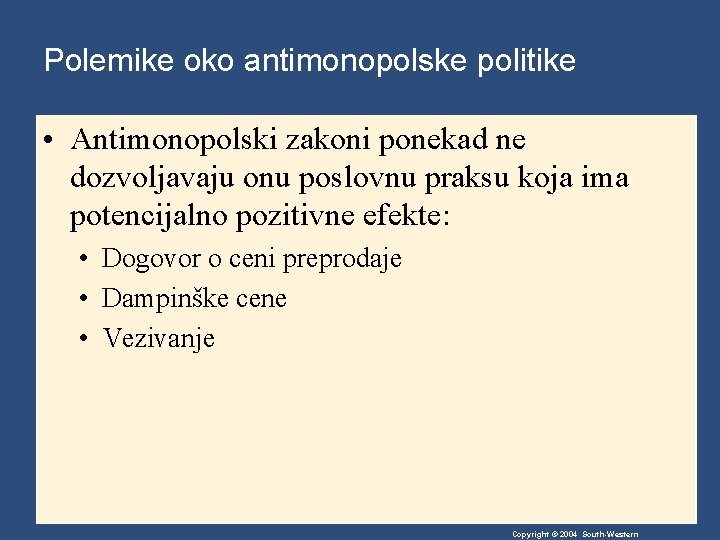 Polemike oko antimonopolske politike

• Antimonopolski zakoni ponekad ne dozvoljavaju onu poslovnu praksu koja ima potencijalno pozitivne efekte:

• Dogovor o ceni preprodaje
• Dampinške cene
• Vezivanje

Copyright © 2004 South-Western